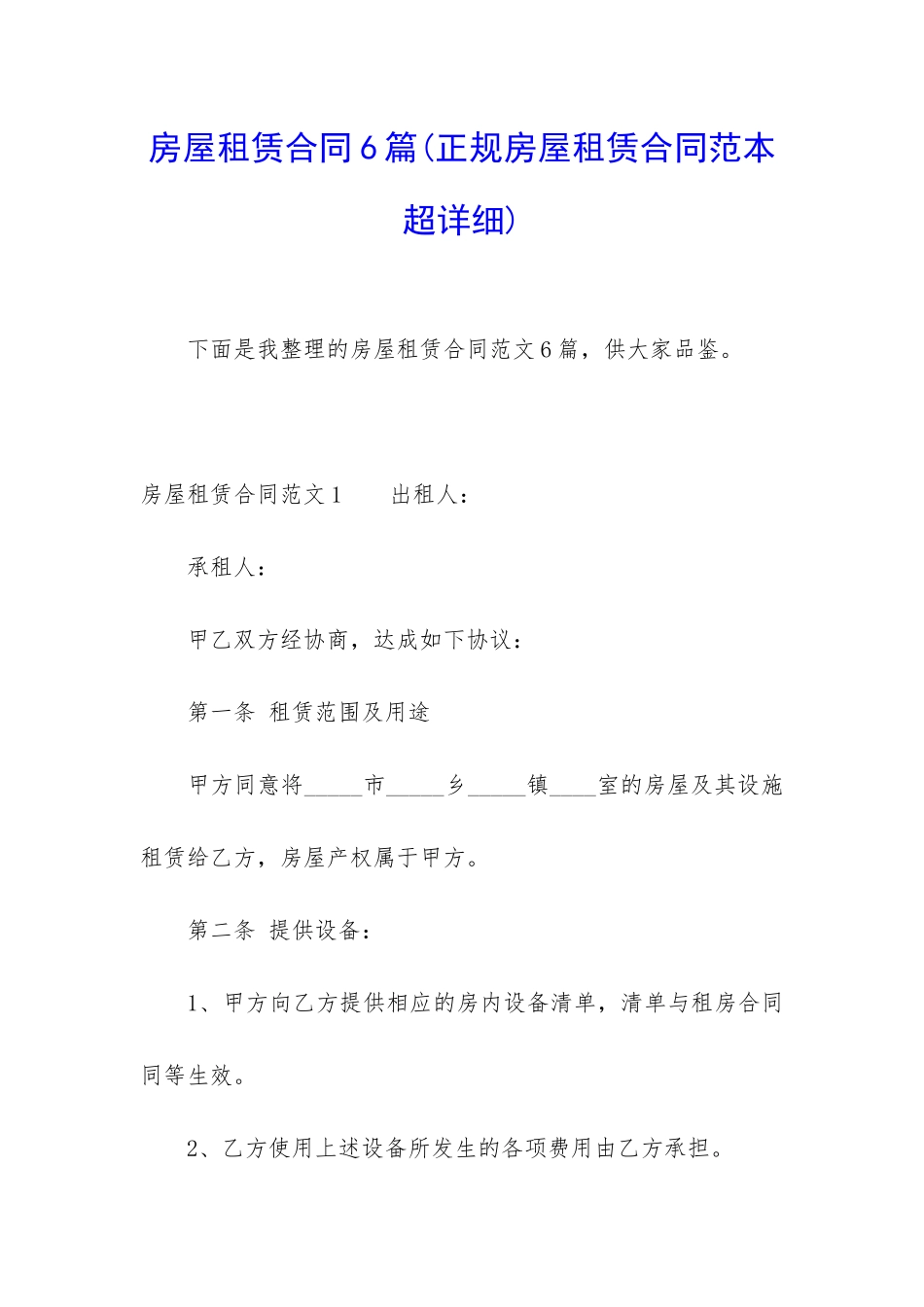 房屋租赁合同6篇(正规房屋租赁合同范本超详细)

下面是我整理的房屋租赁合同范文6篇，供大家品鉴。

房屋租赁合同范文1　　出租人：

承租人：

甲乙双方经协商，达成如下协议：

第一条 租赁范围及用途

甲方同意将_____市_____乡_____镇____室的房屋及其设施租赁给乙方，房屋产权属于甲方。

第二条 提供设备：

1、甲方向乙方提供相应的房内设备清单，清单与租房合同同等生效。

2、乙方使用上述设备所发生的各项费用由乙方承担。